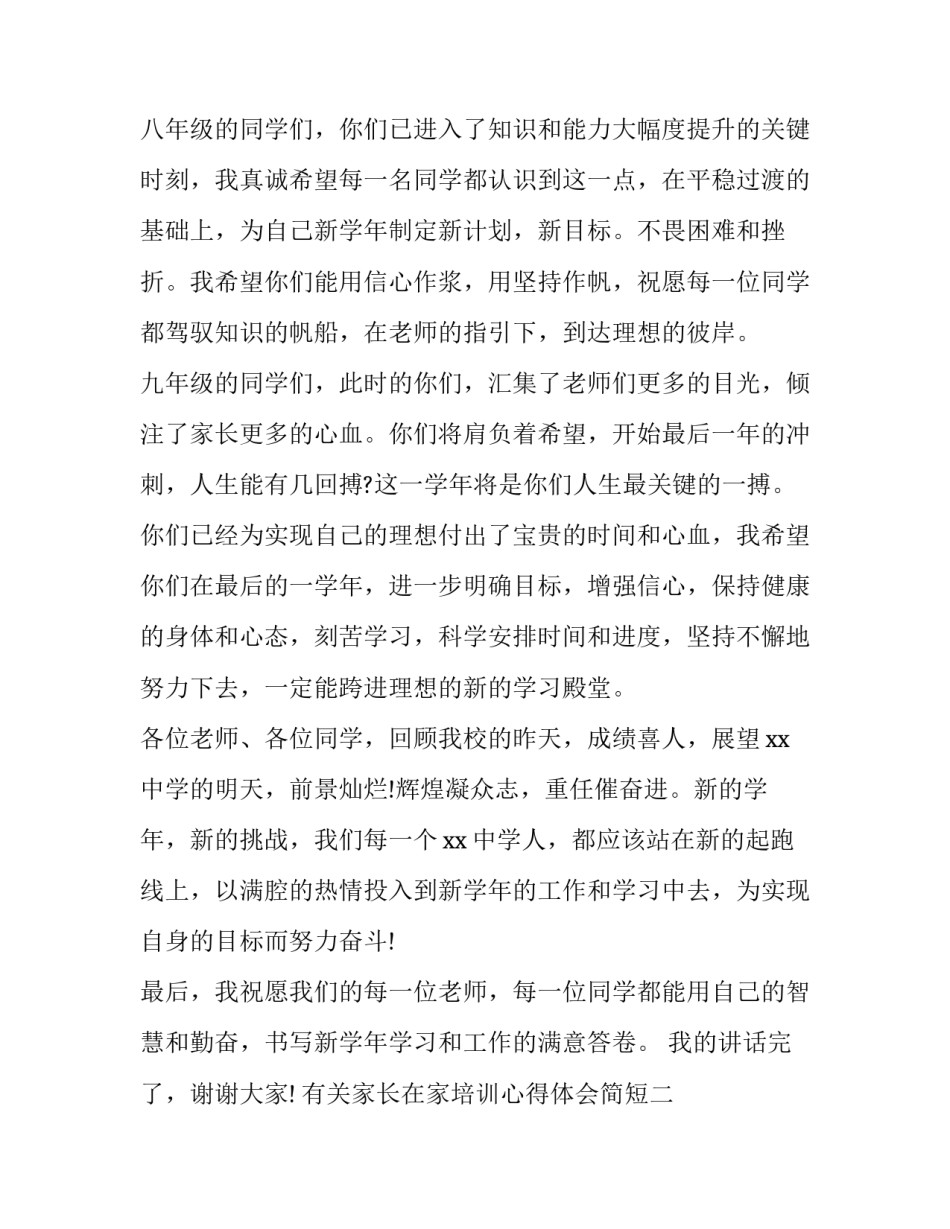 八年级的同学们，你们已进入了知识和能力大幅度提升的关键时刻，我真诚希望每一名同学都认识到这一点，在平稳过渡的基础上，为自己新学年制定新计划，新目标。不畏困难和挫折。我希望你们能用信心作浆，用坚持作帆，祝愿每一位同学都驾驭知识的帆船，在老师的指引下，到达理想的彼岸。

九年级的同学们，此时的你们，汇集了老师们更多的目光，倾注了家长更多的心血。你们将肩负着希望，开始最后一年的冲刺，人生能有几回搏?这一学年将是你们人生最关键的一搏。你们已经为实现自己的理想付出了宝贵的时间和心血，我希望你们在最后的一学年，进一步明确目标，增强信心，保持健康的身体和心态，刻苦学习，科学安排时间和进度，坚持不懈地努力下去，一定能跨进理想的新的学习殿堂。

各位老师、各位同学，回顾我校的昨天，成绩喜人，展望 xx 中学的明天，前景灿烂!辉煌凝众志，重任催奋进。新的学年，新的挑战，我们每一个 xx 中学人，都应该站在新的起跑线上，以满腔的热情投入到新学年的工作和学习中去，为实现自身的目标而努力奋斗!

最后，我祝愿我们的每一位老师，每一位同学都能用自己的智慧和勤奋，书写新学年学习和工作的满意答卷。 我的讲话完了，谢谢大家! 有关家长在家培训心得体会简短二